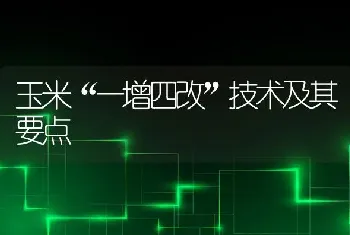 玉米“一增四改”技术及其要点